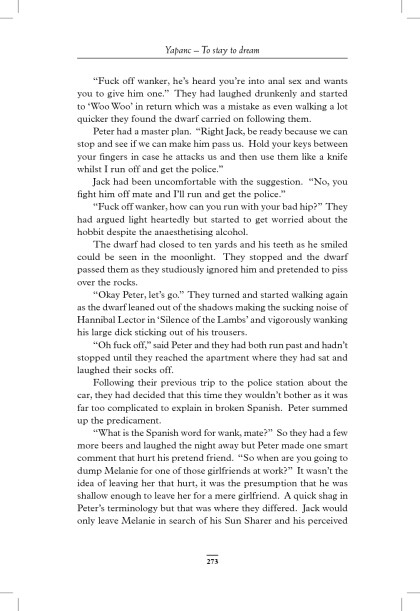 Yapanc – To stay to dream

"Fuck off wanker, he's heard you're into anal sex and wants you to give him one." They had laughed drunkenly and started to 'Woo Woo' in return which was a mistake as even walking a lot quicker they found the dwarf carried on following them.

Peter had a master plan. "Right Jack, be ready because we can stop and see if we can make him pass us. Hold your keys between your fingers in case he attacks us and then use them like a knife whilst I run off and get the police."

Jack had been uncomfortable with the suggestion. "No, you fight him off mate and I'll run and get the police."

"Fuck off wanker, how can you run with your bad hip?" They had argued light heartedly but started to get worried about the hobbit despite the anaesthetising alcohol.

The dwarf had closed to ten yards and his teeth as he smiled could be seen in the moonlight. They stopped and the dwarf passed them as they studiously ignored him and pretended to piss over the rocks.

"Okay Peter, let's go." They turned and started walking again as the dwarf leaned out of the shadows making the sucking noise of Hannibal Lector in 'Silence of the Lambs' and vigorously wanking his large dick sticking out of his trousers.

"Oh fuck off," said Peter and they had both run past and hadn't stopped until they reached the apartment where they had sat and laughed their socks off.

Following their previous trip to the police station about the car, they had decided that this time they wouldn't bother as it was far too complicated to explain in broken Spanish. Peter summed up the predicament.

"What is the Spanish word for wank, mate?" So they had a few more beers and laughed the night away but Peter made one smart comment that hurt his pretend friend. "So when are you going to dump Melanie for one of those girlfriends at work?" It wasn't the idea of leaving her that hurt, it was the presumption that he was shallow enough to leave her for a mere girlfriend. A quick shag in Peter's terminology but that was where they differed. Jack would only leave Melanie in search of his Sun Sharer and his perceived

273